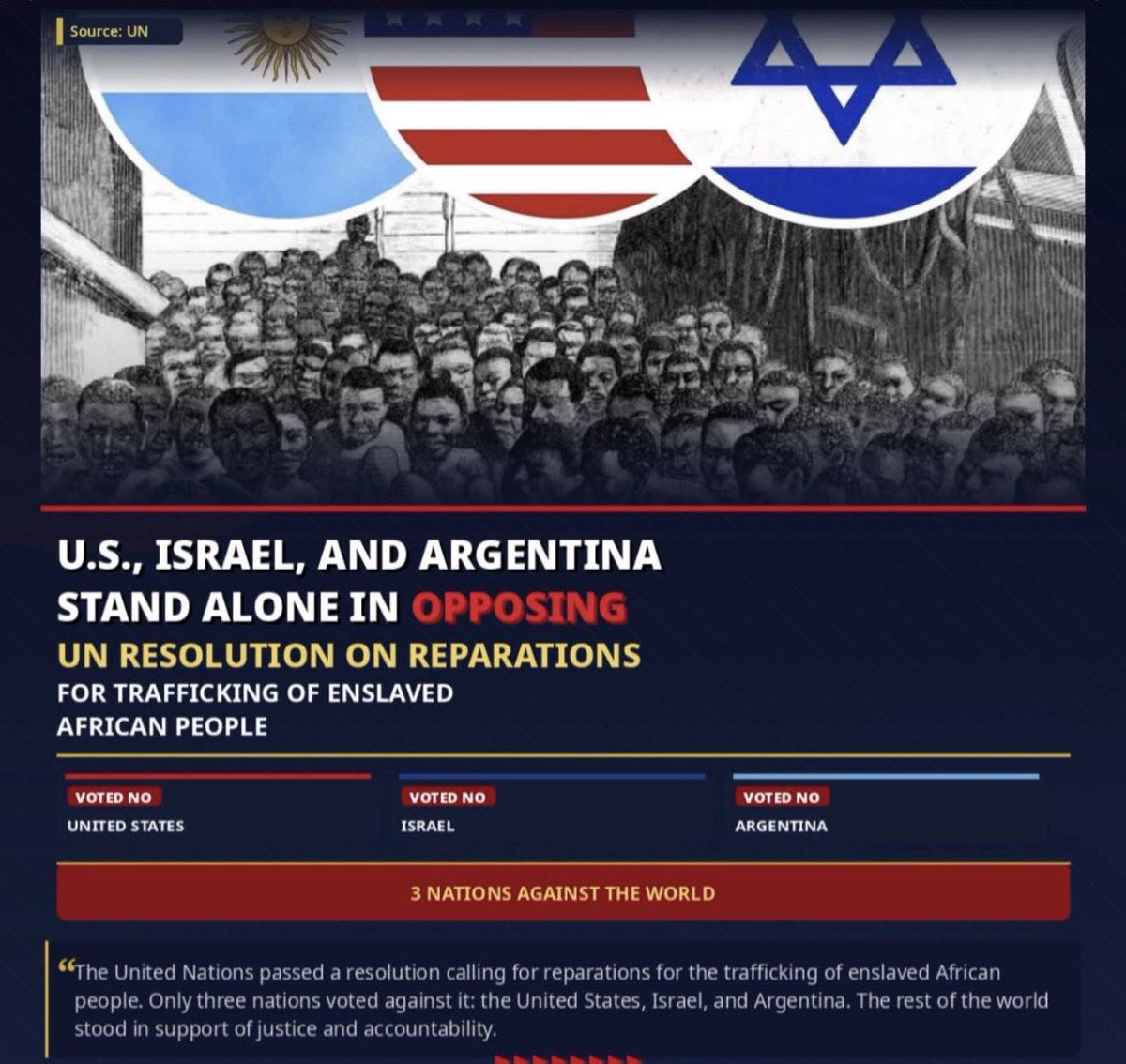 Source: UN

U.S., ISRAEL, AND ARGENTINA STAND ALONE IN OPPOSING

UN RESOLUTION ON REPARATIONS

FOR TRAFFICKING OF ENSLAVED AFRICAN PEOPLE

VOTED NO
UNITED STATES

VOTED NO
ISRAEL

VOTED NO
ARGENTINA

3 NATIONS AGAINST THE WORLD

"The United Nations passed a resolution calling for reparations for the trafficking of enslaved African people. Only three nations voted against it: the United States, Israel, and Argentina. The rest of the world stood in support of justice and accountability.